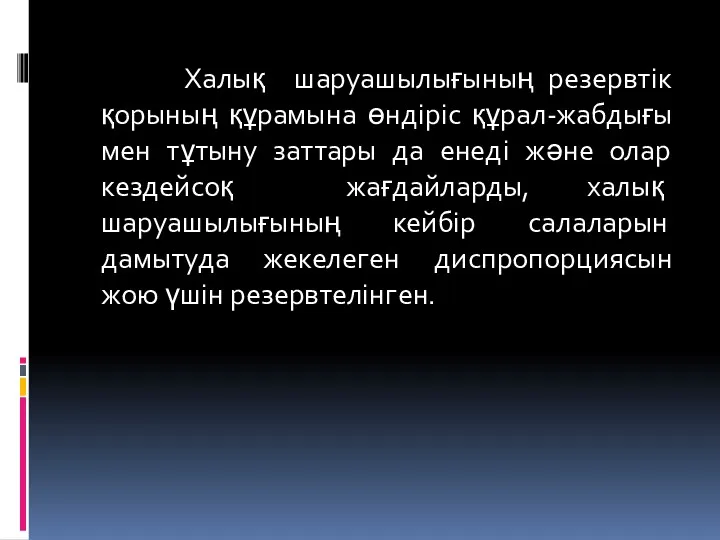 Халық шаруашылығының резервтік қорының құрамына өндіріс құрал-жабдығы мен тұтыну заттары да енеді және олар кездейсоқ жағдайларды, халық шаруашылығының кейбір салаларын дамытуда жекелеген диспропорциясын жою үшін резервтелінген.